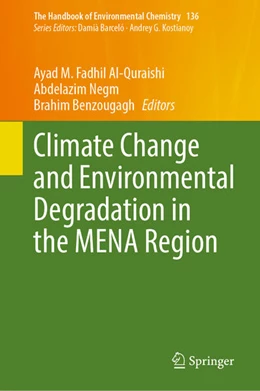 The Handbook of Environmental Chemistry 136
Series Editors: Damià Barceló · Andrey G. Kostianoy

Ayad M. Fadhil Al-Quraishi
Abdelazim Negm
Brahim Benzougagh Editors

Climate Change and Environmental Degradation in the MENA Region

Springer